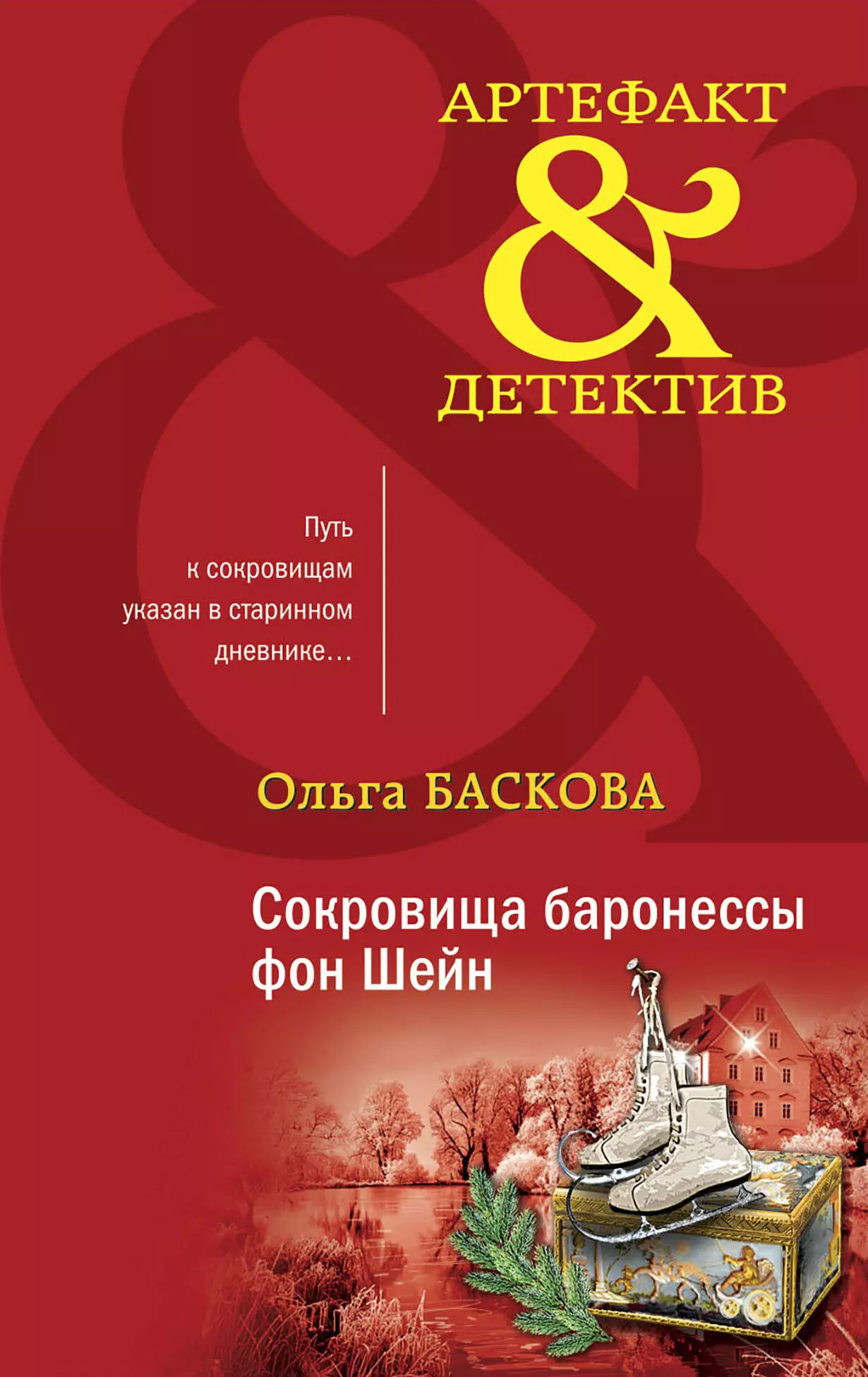 АРТЕФАКТ
&
ДЕТЕКТИВ

Путь к сокровищам указан в старинном дневнике…

Ольга БАСКОВА

Сокровища баронессы фон Шейн